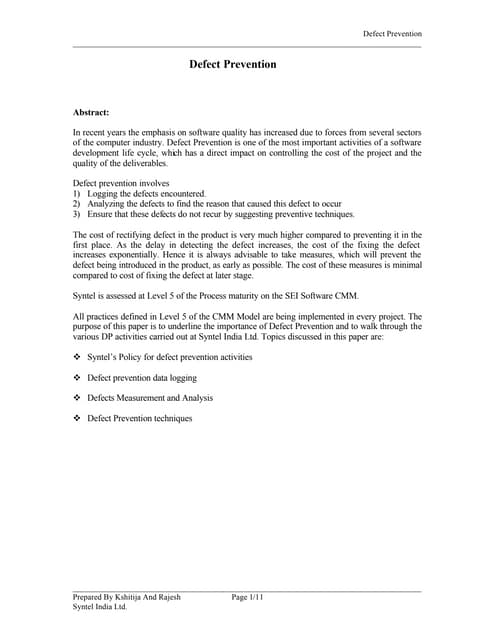 Defect Prevention

Defect Prevention

Abstract:

In recent years the emphasis on software quality has increased due to forces from several sectors of the computer industry. Defect Prevention is one of the most important activities of a software development life cycle, which has a direct impact on controlling the cost of the project and the quality of the deliverables.

Defect prevention involves
1) Logging the defects encountered.
2) Analyzing the defects to find the reason that caused this defect to occur
3) Ensure that these defects do not recur by suggesting preventive techniques.

The cost of rectifying defect in the product is very much higher compared to preventing it in the first place. As the delay in detecting the defect increases, the cost of the fixing the defect increases exponentially. Hence it is always advisable to take measures, which will prevent the defect being introduced in the product, as early as possible. The cost of these measures is minimal compared to cost of fixing the defect at later stage.

Syntel is assessed at Level 5 of the Process maturity on the SEI Software CMM.

All practices defined in Level 5 of the CMM Model are being implemented in every project. The purpose of this paper is to underline the importance of Defect Prevention and to walk through the various DP activities carried out at Syntel India Ltd. Topics discussed in this paper are:

❖ Syntel's Policy for defect prevention activities

❖ Defect prevention data logging

❖ Defects Measurement and Analysis

❖ Defect Prevention techniques

Prepared By Kshitija And Rajesh
Syntel India Ltd.
Page 1/11